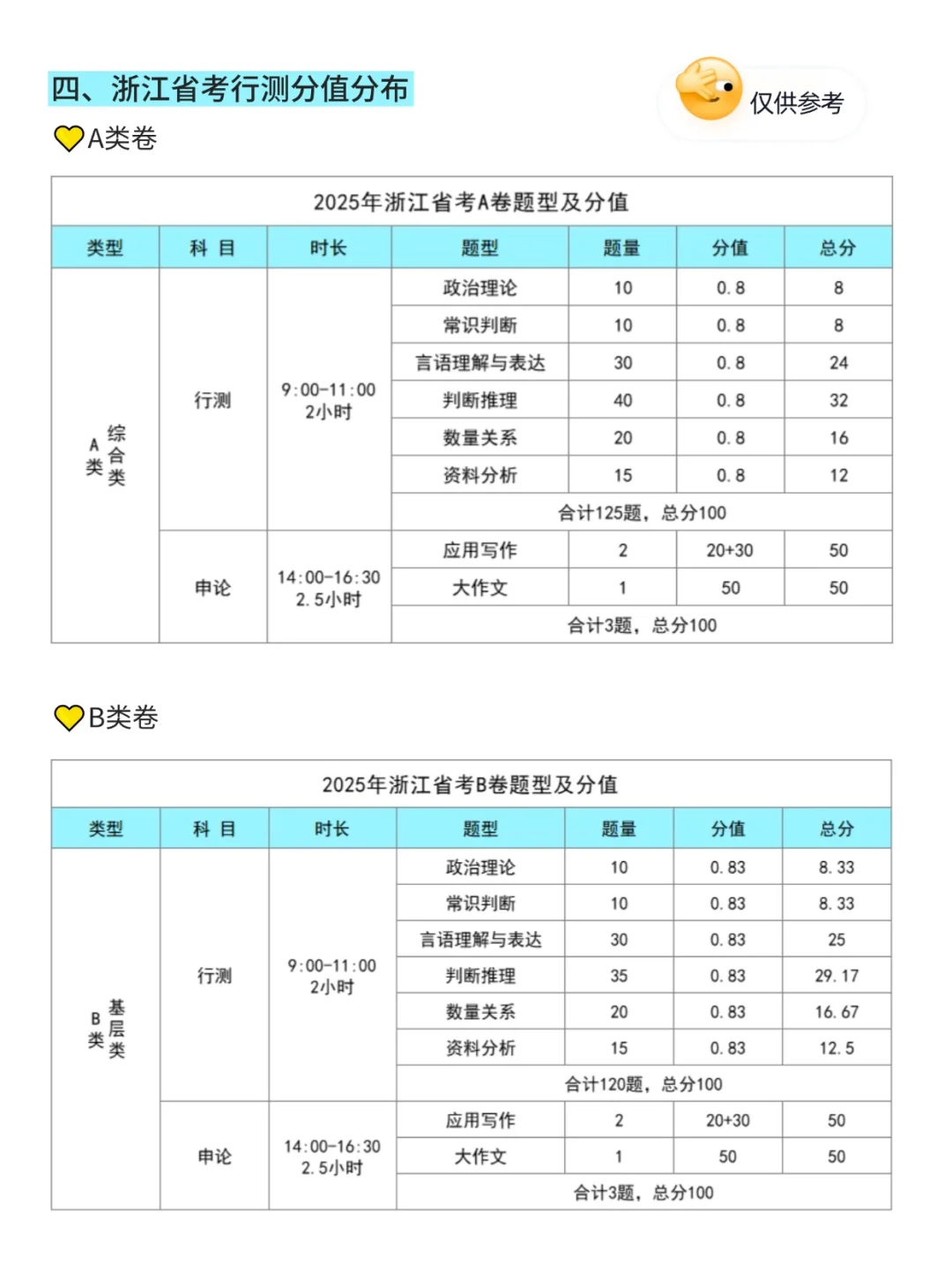 四、浙江省考行测分值分布

仅供参考

A类卷

2025年浙江省考A卷题型及分值

| 类型 | 科 目 | 时长 | 题型 | 题量 | 分值 | 总分 |
|---|---|---|---|---|---|---|
| A类 综合类 | 行测 | 9:00-11:00 2小时 | 政治理论 | 10 | 0.8 | 8 |
| | | | 常识判断 | 10 | 0.8 | 8 |
| | | | 言语理解与表达 | 30 | 0.8 | 24 |
| | | | 判断推理 | 40 | 0.8 | 32 |
| | | | 数量关系 | 20 | 0.8 | 16 |
| | | | 资料分析 | 15 | 0.8 | 12 |
| | | | 合计125题，总分100 | | | |
| | 申论 | 14:00-16:30 2.5小时 | 应用写作 | 2 | 20+30 | 50 |
| | | | 大作文 | 1 | 50 | 50 |
| | | | 合计3题，总分100 | | | |

B类卷

2025年浙江省考B卷题型及分值

| 类型 | 科 目 | 时长 | 题型 | 题量 | 分值 | 总分 |
|---|---|---|---|---|---|---|
| B类 基层类 | 行测 | 9:00-11:00 2小时 | 政治理论 | 10 | 0.83 | 8.33 |
| | | | 常识判断 | 10 | 0.83 | 8.33 |
| | | | 言语理解与表达 | 30 | 0.83 | 25 |
| | | | 判断推理 | 35 | 0.83 | 29.17 |
| | | | 数量关系 | 20 | 0.83 | 16.67 |
| | | | 资料分析 | 15 | 0.83 | 12.5 |
| | | | 合计120题，总分100 | | | |
| | 申论 | 14:00-16:30 2.5小时 | 应用写作 | 2 | 20+30 | 50 |
| | | | 大作文 | 1 | 50 | 50 |
| | | | 合计3题，总分100 | | | |